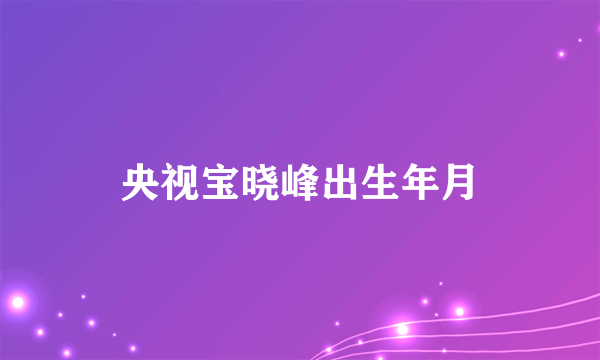 央视宝晓峰出生年月